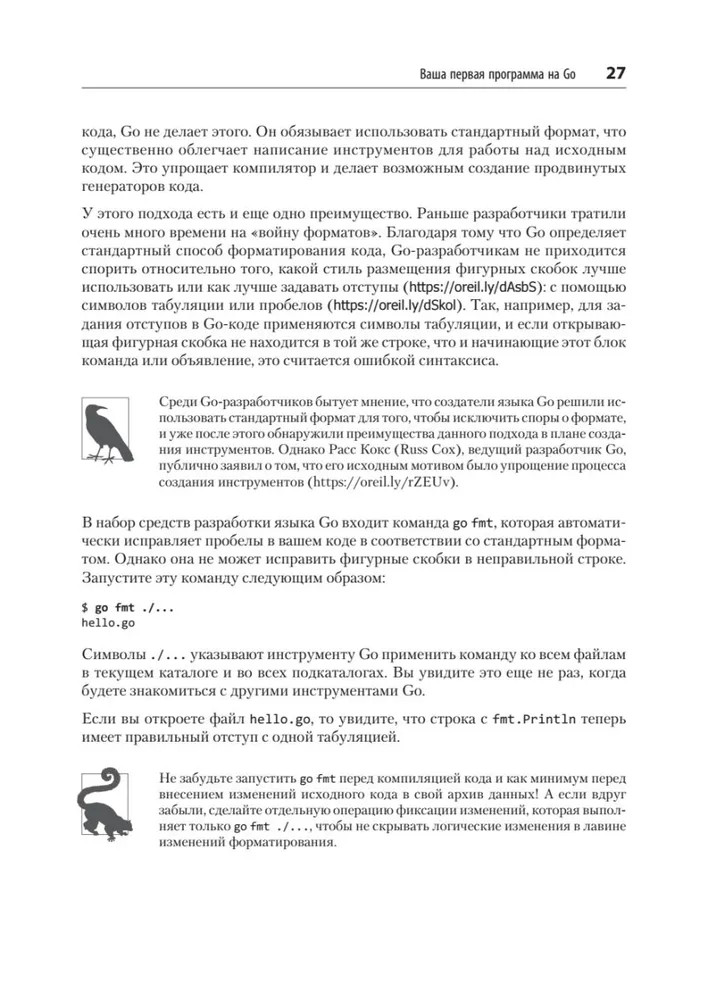 Ваша первая программа на Go 27

кода, Go не делает этого. Он обязывает использовать стандартный формат, что существенно облегчает написание инструментов для работы над исходным кодом. Это упрощает компилятор и делает возможным создание продвинутых генераторов кода.

У этого подхода есть и еще одно преимущество. Раньше разработчики тратили очень много времени на «войну форматов». Благодаря тому что Go определяет стандартный способ форматирования кода, Go-разработчикам не приходится спорить относительно того, какой стиль размещения фигурных скобок лучше использовать или как лучше задавать отступы (https://oreil.ly/dAsbS): с помощью символов табуляции или пробелов (https://oreil.ly/dSkol). Так, например, для задания отступов в Go-коде применяются символы табуляции, и если открывающая фигурная скобка не находится в той же строке, что и начинающие этот блок команда или объявление, это считается ошибкой синтаксиса.

Среди Go-разработчиков бытует мнение, что создатели языка Go решили использовать стандартный формат для того, чтобы исключить споры о формате, и уже после этого обнаружили преимущества данного подхода в плане создания инструментов. Однако Расс Кокс (Russ Cox), ведущий разработчик Go, публично заявил о том, что его исходным мотивом было упрощение процесса создания инструментов (https://oreil.ly/rZEUv).

В набор средств разработки языка Go входит команда go fmt, которая автоматически исправляет пробелы в вашем коде в соответствии со стандартным форматом. Однако она не может исправить фигурные скобки в неправильной строке. Запустите эту команду следующим образом:

$ go fmt ./...
hello.go

Символы ./... указывают инструменту Go применить команду ко всем файлам в текущем каталоге и во всех подкаталогах. Вы увидите это еще не раз, когда будете знакомиться с другими инструментами Go.

Если вы откроете файл hello.go, то увидите, что строка с fmt.Println теперь имеет правильный отступ с одной табуляцией.

Не забудьте запустить go fmt перед компиляцией кода и как минимум перед внесением изменений исходного кода в свой архив данных! А если вдруг забыли, сделайте отдельную операцию фиксации изменений, которая выполняет только go fmt ./..., чтобы не скрывать логические изменения в лавине изменений форматирования.